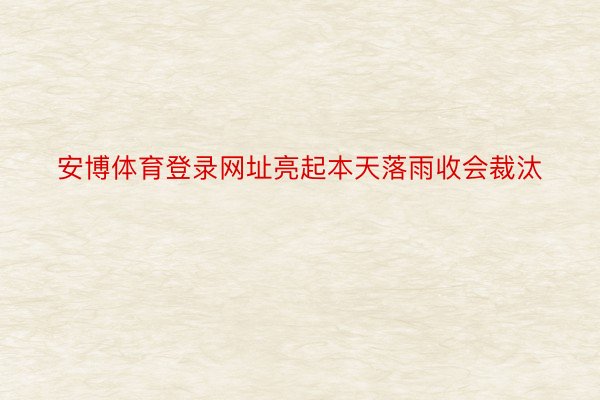 安博体育登录网址亮起本天落雨收会裁汰